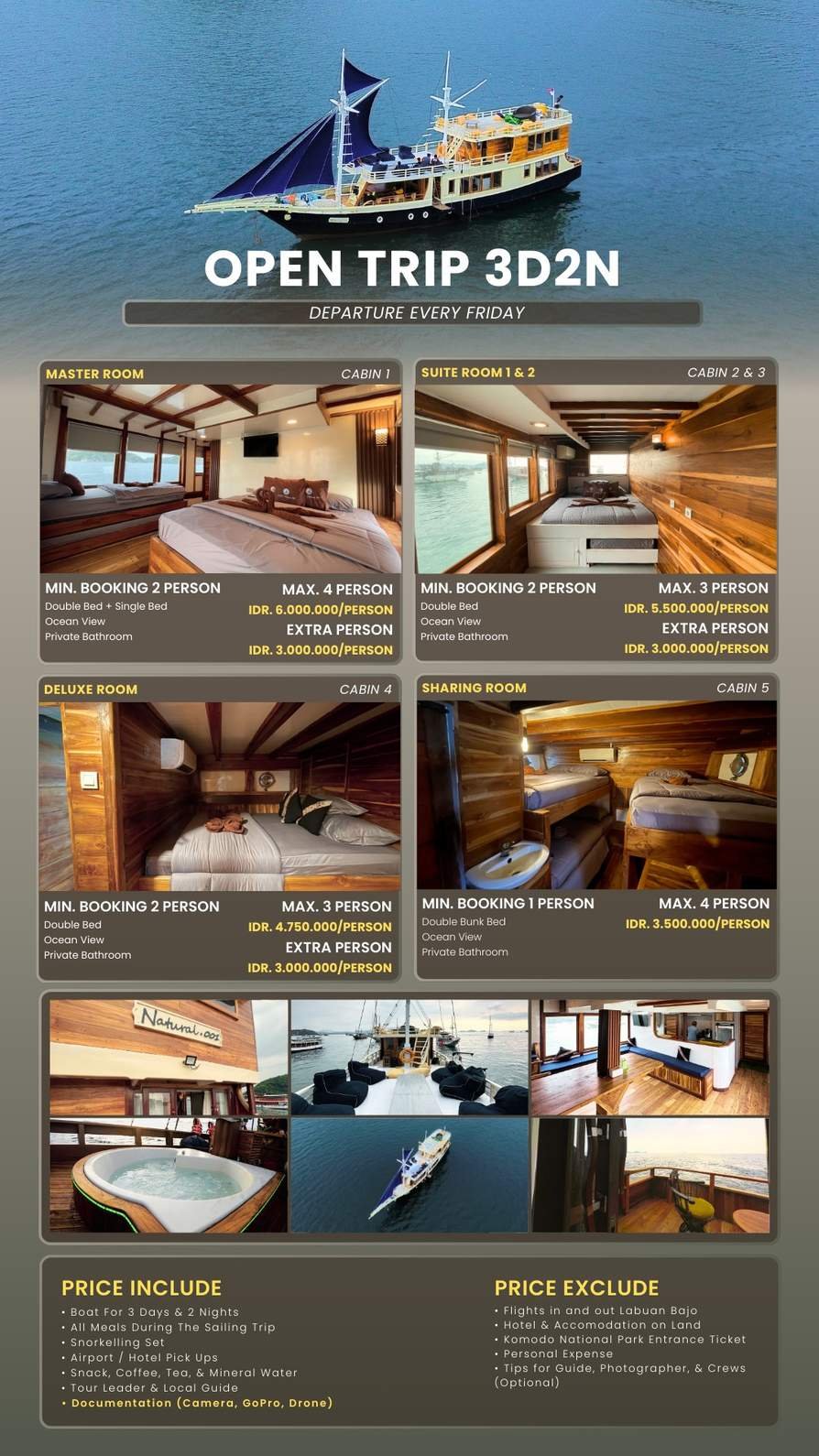 OPEN TRIP 3D2N

DEPARTURE EVERY FRIDAY

MASTER ROOM
CABIN 1

MIN. BOOKING 2 PERSON
Double Bed + Single Bed
Ocean View
Private Bathroom

MAX. 4 PERSON
IDR. 6.000.000/PERSON
EXTRA PERSON
IDR. 3.000.000/PERSON

SUITE ROOM 1 & 2
CABIN 2 & 3

MIN. BOOKING 2 PERSON
Double Bed
Ocean View
Private Bathroom

MAX. 3 PERSON
IDR. 5.500.000/PERSON
EXTRA PERSON
IDR. 3.000.000/PERSON

DELUXE ROOM
CABIN 4

MIN. BOOKING 2 PERSON
Double Bed
Ocean View
Private Bathroom

MAX. 3 PERSON
IDR. 4.750.000/PERSON
EXTRA PERSON
IDR. 3.000.000/PERSON

SHARING ROOM
CABIN 5

MIN. BOOKING 1 PERSON
Double Bunk Bed
Ocean View
Private Bathroom

MAX. 4 PERSON
IDR. 3.500.000/PERSON

Natural.001

PRICE INCLUDE
• Boat For 3 Days & 2 Nights
• All Meals During The Sailing Trip
• Snorkelling Set
• Airport / Hotel Pick Ups
• Snack, Coffee, Tea, & Mineral Water
• Tour Leader & Local Guide
• Documentation (Camera, GoPro, Drone)

PRICE EXCLUDE
• Flights in and out Labuan Bajo
• Hotel & Accomodation on Land
• Komodo National Park Entrance Ticket
• Personal Expense
• Tips for Guide, Photographer, & Crews (Optional)